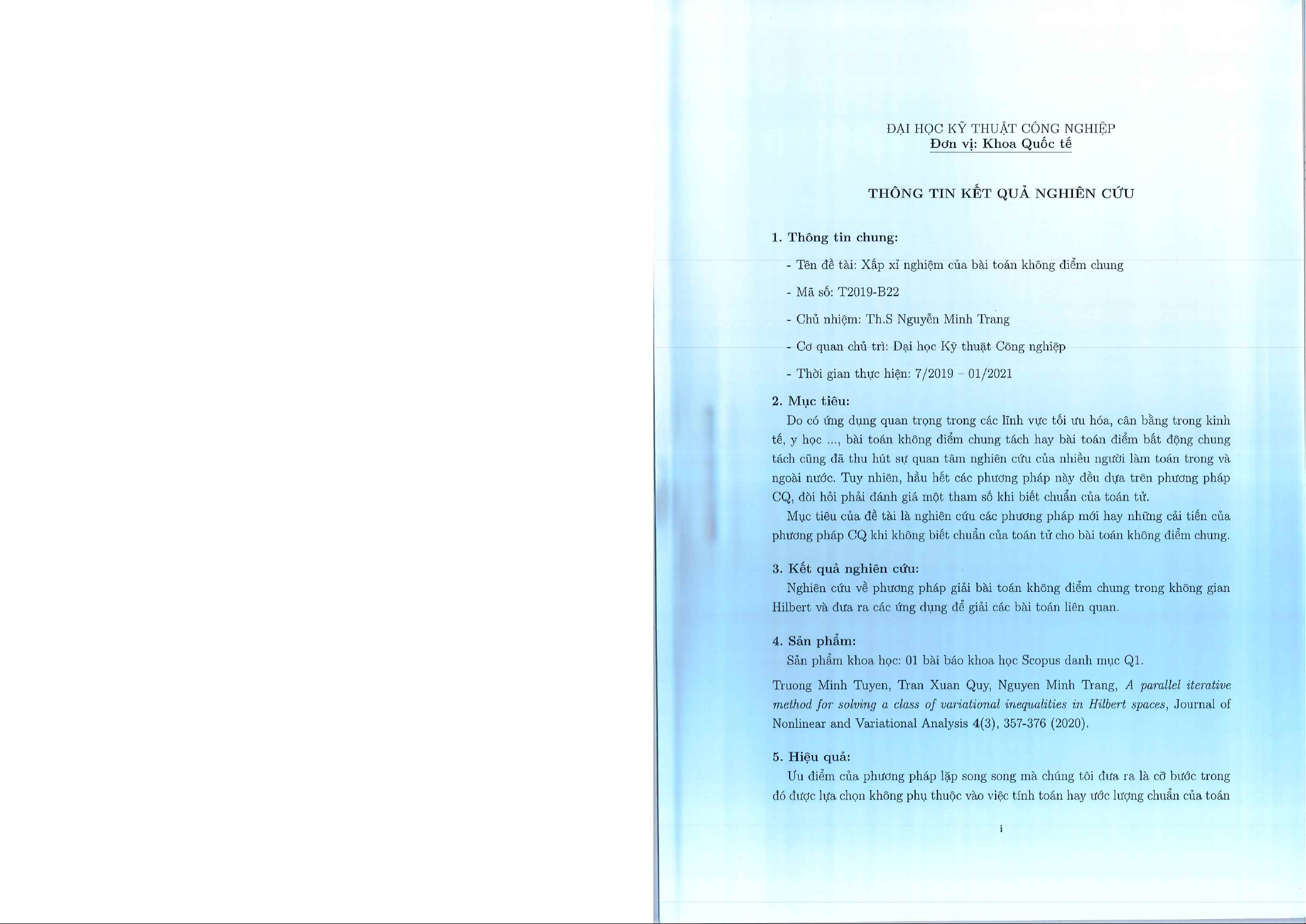 ĐẠI HỌC KỸ THUẬT CÔNG NGHIỆP
Đơn vị: Khoa Quốc tế

THÔNG TIN KẾT QUẢ NGHIÊN CỨU

1. Thông tin chung:

- Tên đề tài: Xấp xỉ nghiệm của bài toán không điểm chung

- Mã số: T2019-B22

- Chủ nhiệm: Th.S Nguyễn Minh Trang

- Cơ quan chủ trì: Đại học Kỹ thuật Công nghiệp

- Thời gian thực hiện: 7/2019 – 01/2021

2. Mục tiêu:

Do có ứng dụng quan trọng trong các lĩnh vực tối ưu hóa, cân bằng trong kinh tế, y học ..., bài toán không điểm chung tách hay bài toán điểm bất động chung tách cũng đã thu hút sự quan tâm nghiên cứu của nhiều người làm toán trong và ngoài nước. Tuy nhiên, hầu hết các phương pháp này đều dựa trên phương pháp CQ, đòi hỏi phải đánh giá một tham số khi biết chuẩn của toán tử.

Mục tiêu của đề tài là nghiên cứu các phương pháp mới hay những cải tiến của phương pháp CQ khi không biết chuẩn của toán tử cho bài toán không điểm chung.

3. Kết quả nghiên cứu:

Nghiên cứu về phương pháp giải bài toán không điểm chung trong không gian Hilbert và đưa ra các ứng dụng để giải các bài toán liên quan.

4. Sản phẩm:

Sản phẩm khoa học: 01 bài báo khoa học Scopus danh mục Q1.

Truong Minh Tuyen, Tran Xuan Quy, Nguyen Minh Trang, A parallel iterative method for solving a class of variational inequalities in Hilbert spaces, Journal of Nonlinear and Variational Analysis 4(3), 357-376 (2020).

5. Hiệu quả:

Ưu điểm của phương pháp lặp song song mà chúng tôi đưa ra là cỡ bước trong đó được lựa chọn không phụ thuộc vào việc tính toán hay ước lượng chuẩn của toán

i